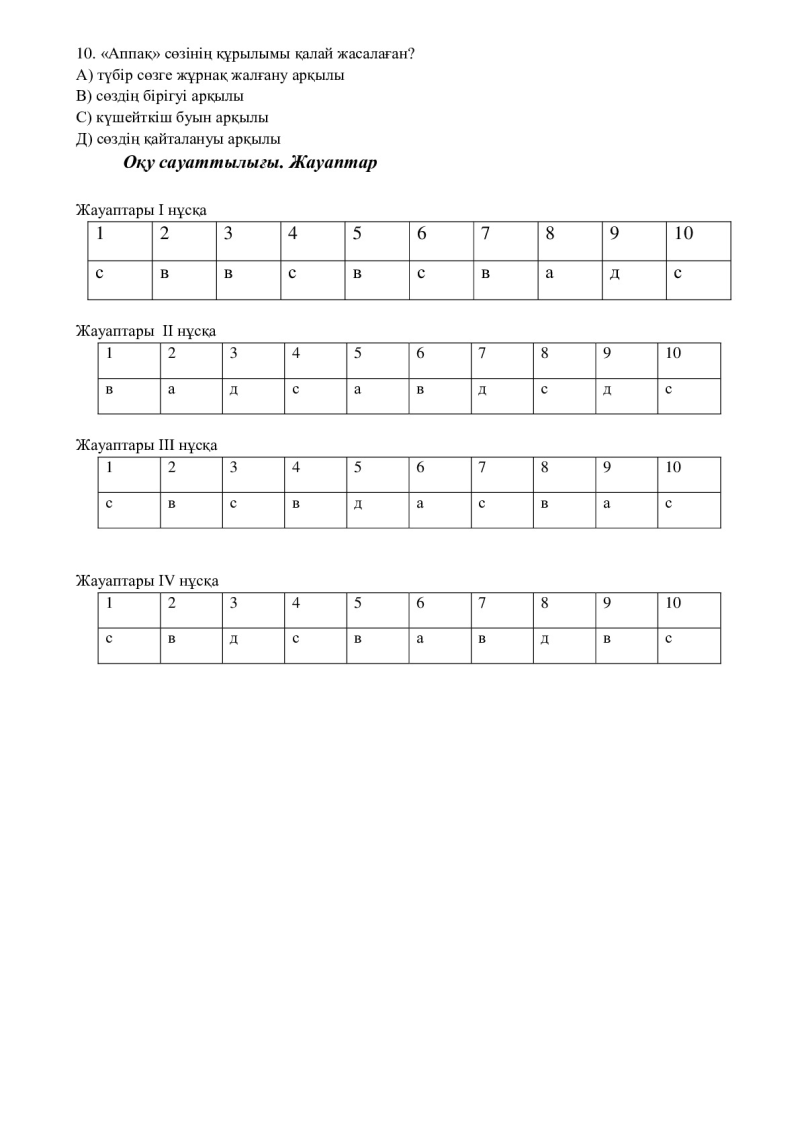 10. «Аппақ» сөзінің құрылымы қалай жасалаған?
А) түбір сөзге жұрнақ жалғану арқылы
В) сөздің бірігуі арқылы
С) күшейткіш буын арқылы
Д) сөздің қайталануы арқылы

Оқу сауаттылығы. Жауаптар

Жауаптары I нұсқа

| 1 | 2 | 3 | 4 | 5 | 6 | 7 | 8 | 9 | 10 |
|---|---|---|---|---|---|---|---|---|---|
| с | в | в | с | в | с | в | а | д | с |

Жауаптары II нұсқа

| 1 | 2 | 3 | 4 | 5 | 6 | 7 | 8 | 9 | 10 |
|---|---|---|---|---|---|---|---|---|---|
| в | а | д | с | а | в | д | с | д | с |

Жауаптары III нұсқа

| 1 | 2 | 3 | 4 | 5 | 6 | 7 | 8 | 9 | 10 |
|---|---|---|---|---|---|---|---|---|---|
| с | в | с | в | д | а | с | в | а | с |

Жауаптары IV нұсқа

| 1 | 2 | 3 | 4 | 5 | 6 | 7 | 8 | 9 | 10 |
|---|---|---|---|---|---|---|---|---|---|
| с | в | д | с | в | а | в | д | в | с |